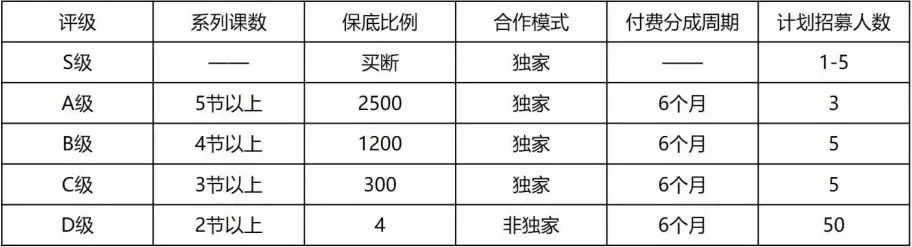 | 评级 | 系列课数 | 保底比例 | 合作模式 | 付费分成周期 | 计划招募人数 |
|---|---|---|---|---|---|
| S级 | —— | 买断 | 独家 | —— | 1-5 |
| A级 | 5节以上 | 2500 | 独家 | 6个月 | 3 |
| B级 | 4节以上 | 1200 | 独家 | 6个月 | 5 |
| C级 | 3节以上 | 300 | 独家 | 6个月 | 5 |
| D级 | 2节以上 | 4 | 非独家 | 6个月 | 50 |